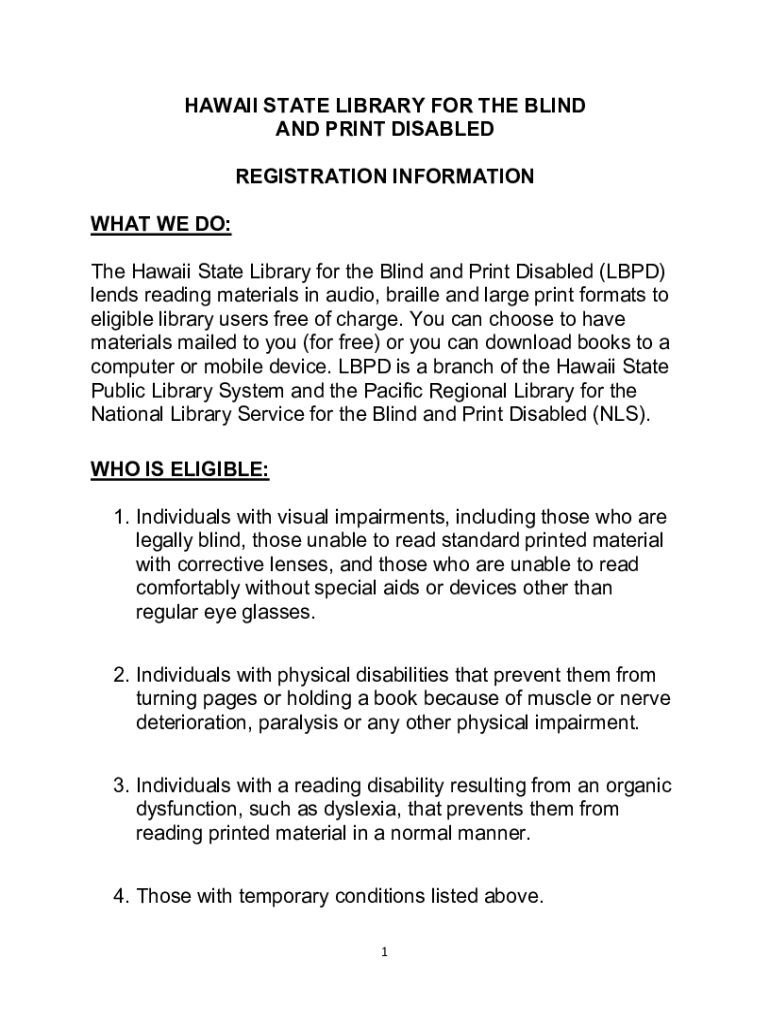 HAWAII STATE LIBRARY FOR THE BLIND AND PRINT DISABLED

REGISTRATION INFORMATION

WHAT WE DO:

The Hawaii State Library for the Blind and Print Disabled (LBPD) lends reading materials in audio, braille and large print formats to eligible library users free of charge. You can choose to have materials mailed to you (for free) or you can download books to a computer or mobile device. LBPD is a branch of the Hawaii State Public Library System and the Pacific Regional Library for the National Library Service for the Blind and Print Disabled (NLS).

WHO IS ELIGIBLE:

1. Individuals with visual impairments, including those who are legally blind, those unable to read standard printed material with corrective lenses, and those who are unable to read comfortably without special aids or devices other than regular eye glasses.

2. Individuals with physical disabilities that prevent them from turning pages or holding a book because of muscle or nerve deterioration, paralysis or any other physical impairment.

3. Individuals with a reading disability resulting from an organic dysfunction, such as dyslexia, that prevents them from reading printed material in a normal manner.

4. Those with temporary conditions listed above.

1